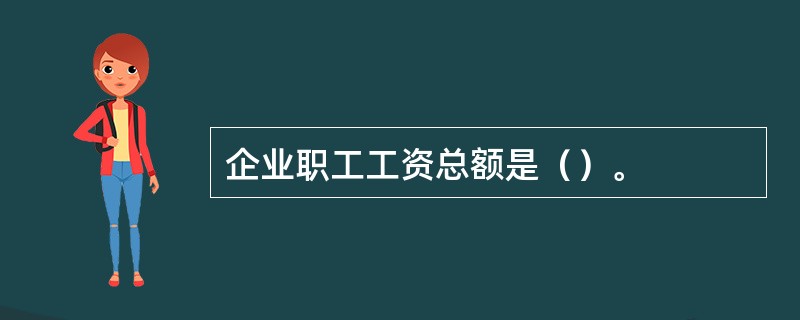 企业职工工资总额是（）。